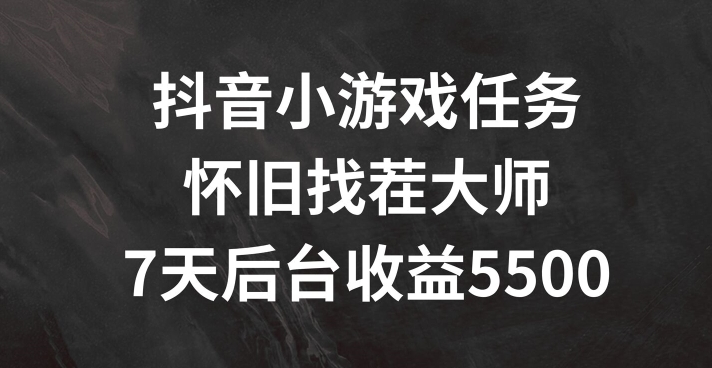 抖音小游戏任务
怀旧找茬大师
7天后台收益5500